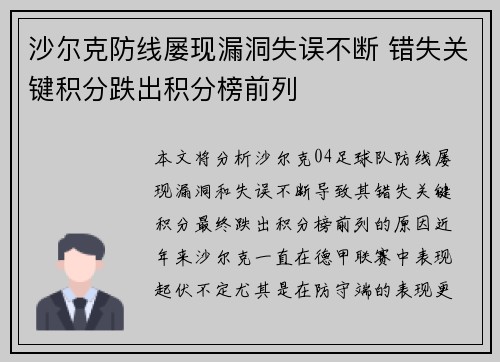 沙尔克防线屡现漏洞失误不断 错失关键积分跌出积分榜前列

本文将分析沙尔克04足球队防线屡现漏洞和失误不断导致其错失关键积分最终跌出积分榜前列的原因近年来沙尔克一直在德甲联赛中表现起伏不定尤其是在防守端的表现更